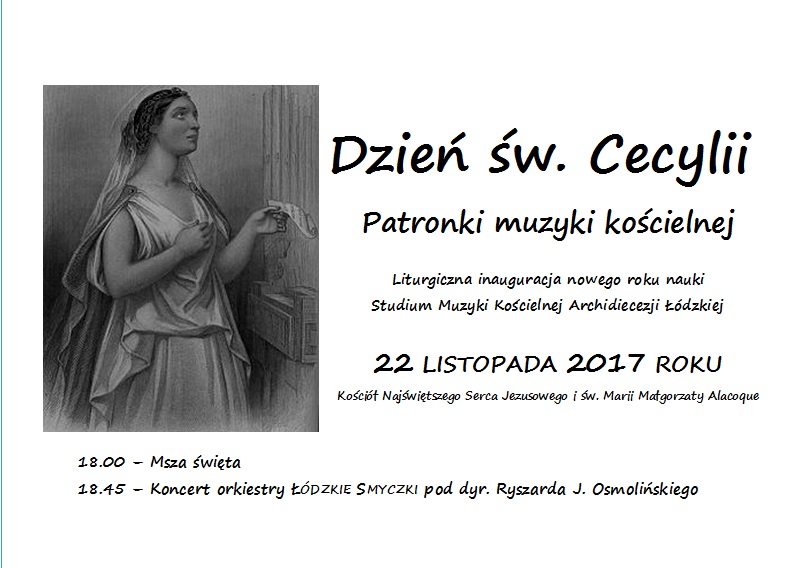 Dzień św. Cecylii

Patronki muzyki kościelnej

Liturgiczna inauguracja nowego roku nauki
Studium Muzyki Kościelnej Archidiecezji Łódzkiej

22 LISTOPADA 2017 ROKU

Kościół Najświętszego Serca Jezusowego i św. Marii Małgorzaty Alacoque

18.00 – Msza święta
18.45 – Koncert orkiestry ŁÓDZKIE SMYCZKI pod dyr. Ryszarda J. Osmolińskiego